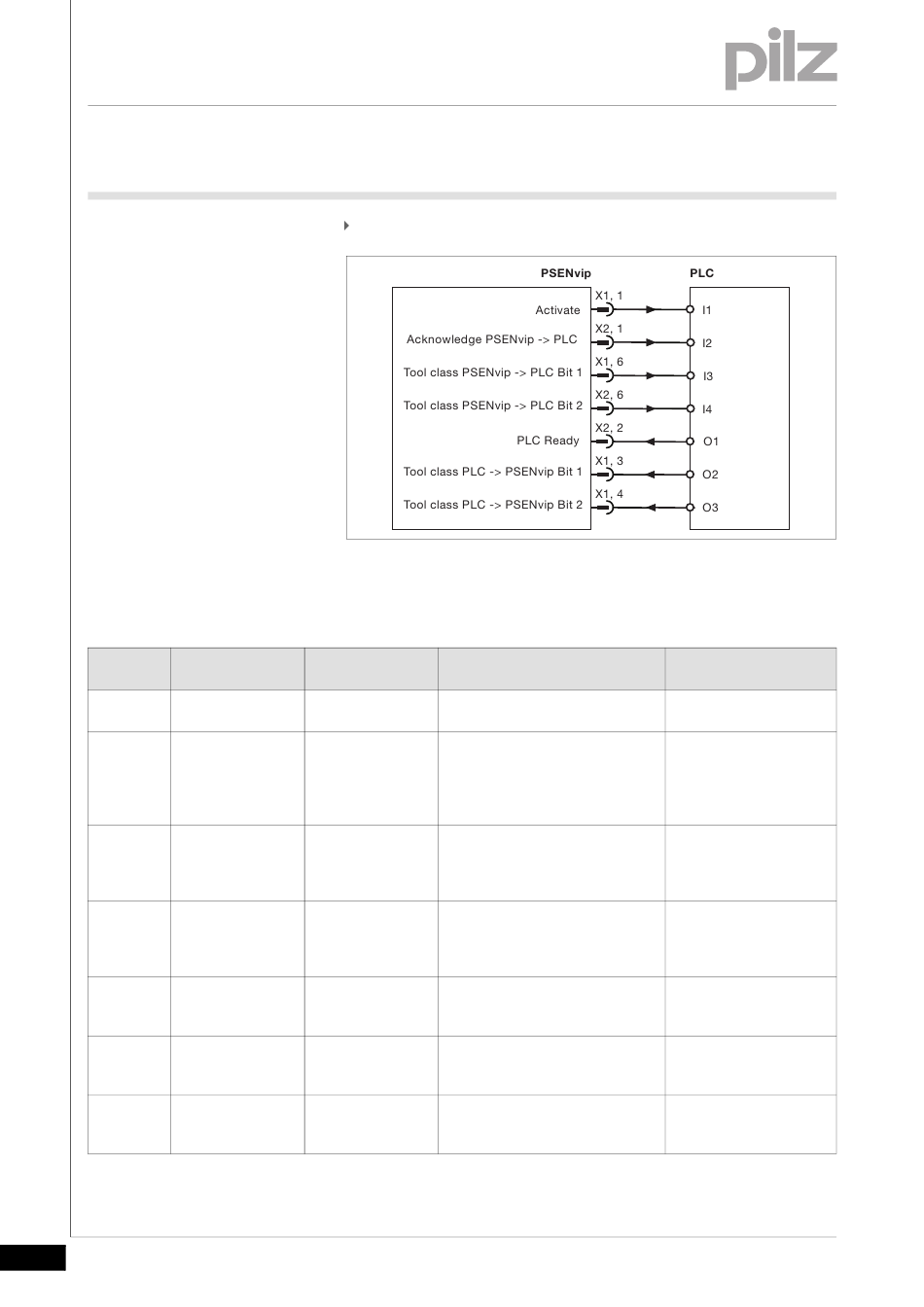 pilz

PSENvip

PLC

Activate

X1, 1

I1

Acknowledge PSENvip -> PLC

X2, 1

I2

Tool class PSENvip -> PLC Bit 1

X1, 6

I3

Tool class PSENvip -> PLC Bit 2

X2, 6

I4

PLC Ready

X2, 2

O1

Tool class PLC -> PSENvip Bit 1

X1, 3

O2

Tool class PLC -> PSENvip Bit 2

X1, 4

O3